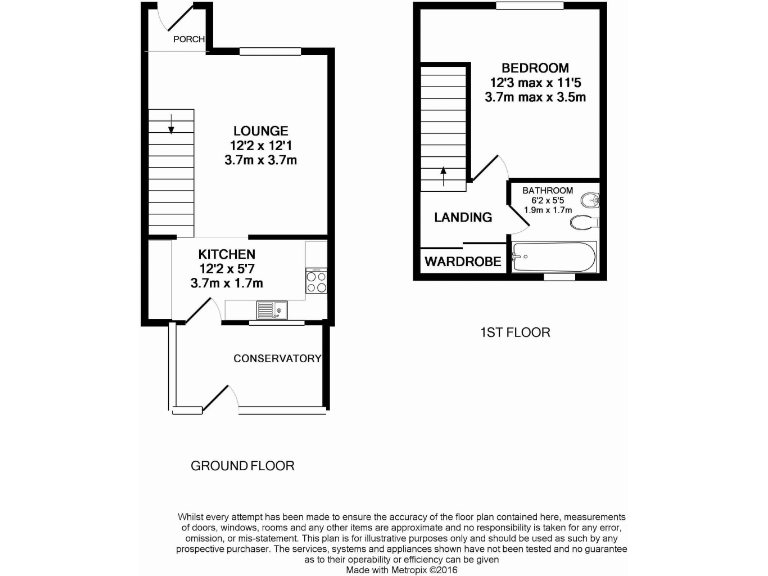 PORCH

LOUNGE
12'2 x 12'1
3.7m x 3.7m

KITCHEN
12'2 x 5'7
3.7m x 1.7m

CONSERVATORY

GROUND FLOOR

BEDROOM
12'3 max x 11'5
3.7m max x 3.5m

BATHROOM
6'2 x 5'5
1.9m x 1.7m

LANDING

WARDROBE

1ST FLOOR

Whilst every attempt has been made to ensure the accuracy of the floor plan contained here, measurements of doors, windows, rooms and any other items are approximate and no responsibility is taken for any error, omission, or mis-statement. This plan is for illustrative purposes only and should be used as such by any prospective purchaser. The services, systems and appliances shown have not been tested and no guarantee as to their operability or efficiency can be given
Made with Metropix ©2016